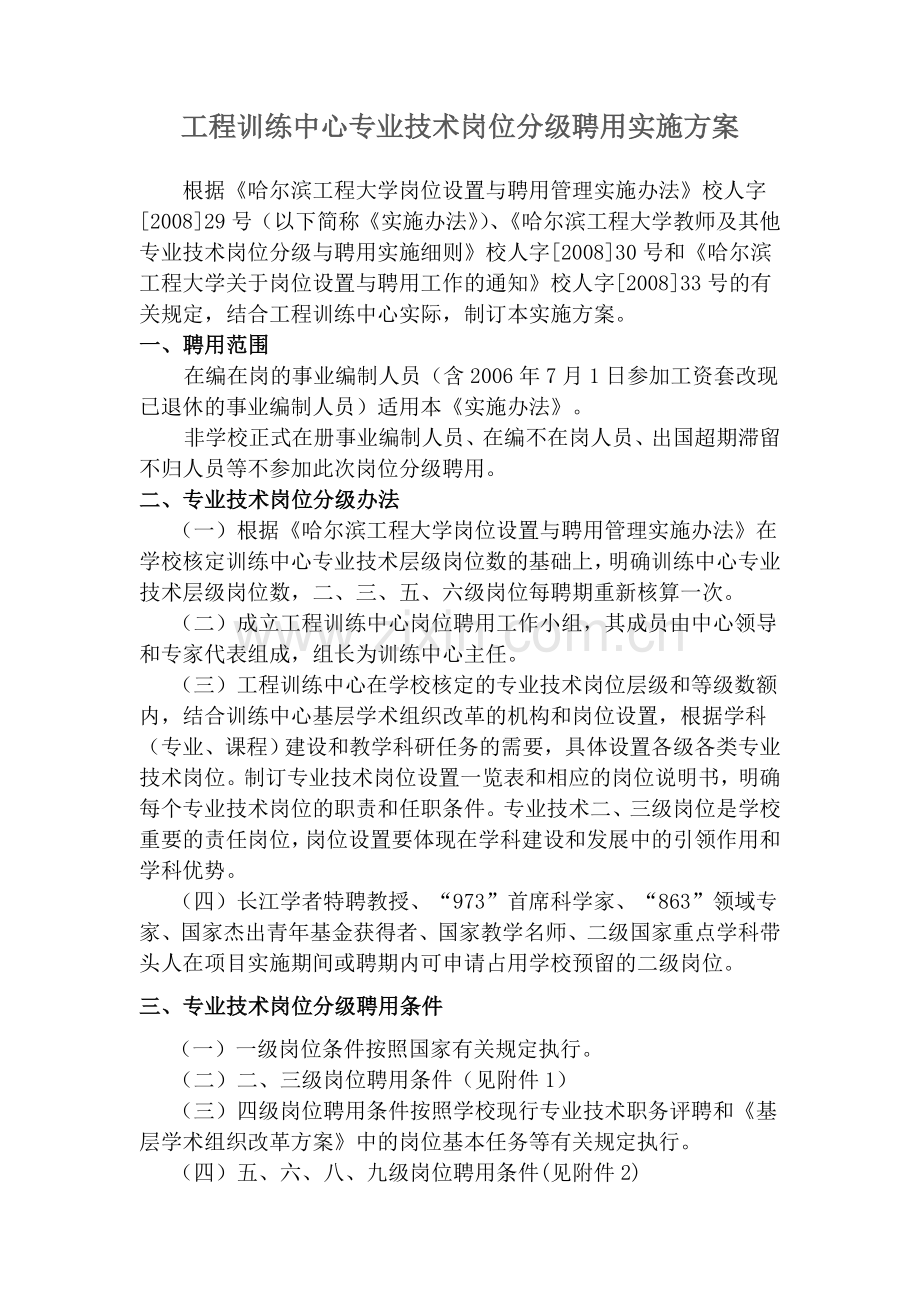 工程训练中心专业技术岗位分级聘用实施方案

根据《哈尔滨工程大学岗位设置与聘用管理实施办法》校人字[2008]29号（以下简称《实施办法》）、《哈尔滨工程大学教师及其他专业技术岗位分级与聘用实施细则》校人字[2008]30号和《哈尔滨工程大学关于岗位设置与聘用工作的通知》校人字[2008]33号的有关规定，结合工程训练中心实际，制订本实施方案。

一、聘用范围

在编在岗的事业编制人员（含2006年7月1日参加工资套改现已退休的事业编制人员）适用本《实施办法》。

非学校正式在册事业编制人员、在编不在岗人员、出国超期滞留不归人员等不参加此次岗位分级聘用。

二、专业技术岗位分级办法

（一）根据《哈尔滨工程大学岗位设置与聘用管理实施办法》在学校核定训练中心专业技术层级岗位数的基础上，明确训练中心专业技术层级岗位数，二、三、五、六级岗位每聘期重新核算一次。

（二）成立工程训练中心岗位聘用工作小组，其成员由中心领导和专家代表组成，组长为训练中心主任。

（三）工程训练中心在学校核定的专业技术岗位层级和等级数额内，结合训练中心基层学术组织改革的机构和岗位设置，根据学科（专业、课程）建设和教学科研任务的需要，具体设置各级各类专业技术岗位。制订专业技术岗位设置一览表和相应的岗位说明书，明确每个专业技术岗位的职责和任职条件。专业技术二、三级岗位是学校重要的责任岗位，岗位设置要体现在学科建设和发展中的引领作用和学科优势。

（四）长江学者特聘教授、“973”首席科学家、“863”领域专家、国家杰出青年基金获得者、国家教学名师、二级国家重点学科带头人在项目实施期间或聘期内可申请占用学校预留的二级岗位。

三、专业技术岗位分级聘用条件

（一）一级岗位条件按照国家有关规定执行。

（二）二、三级岗位聘用条件（见附件1）

（三）四级岗位聘用条件按照学校现行专业技术职务评聘和《基层学术组织改革方案》中的岗位基本任务等有关规定执行。

（四）五、六、八、九级岗位聘用条件(见附件2)

www.zixin.com.cn